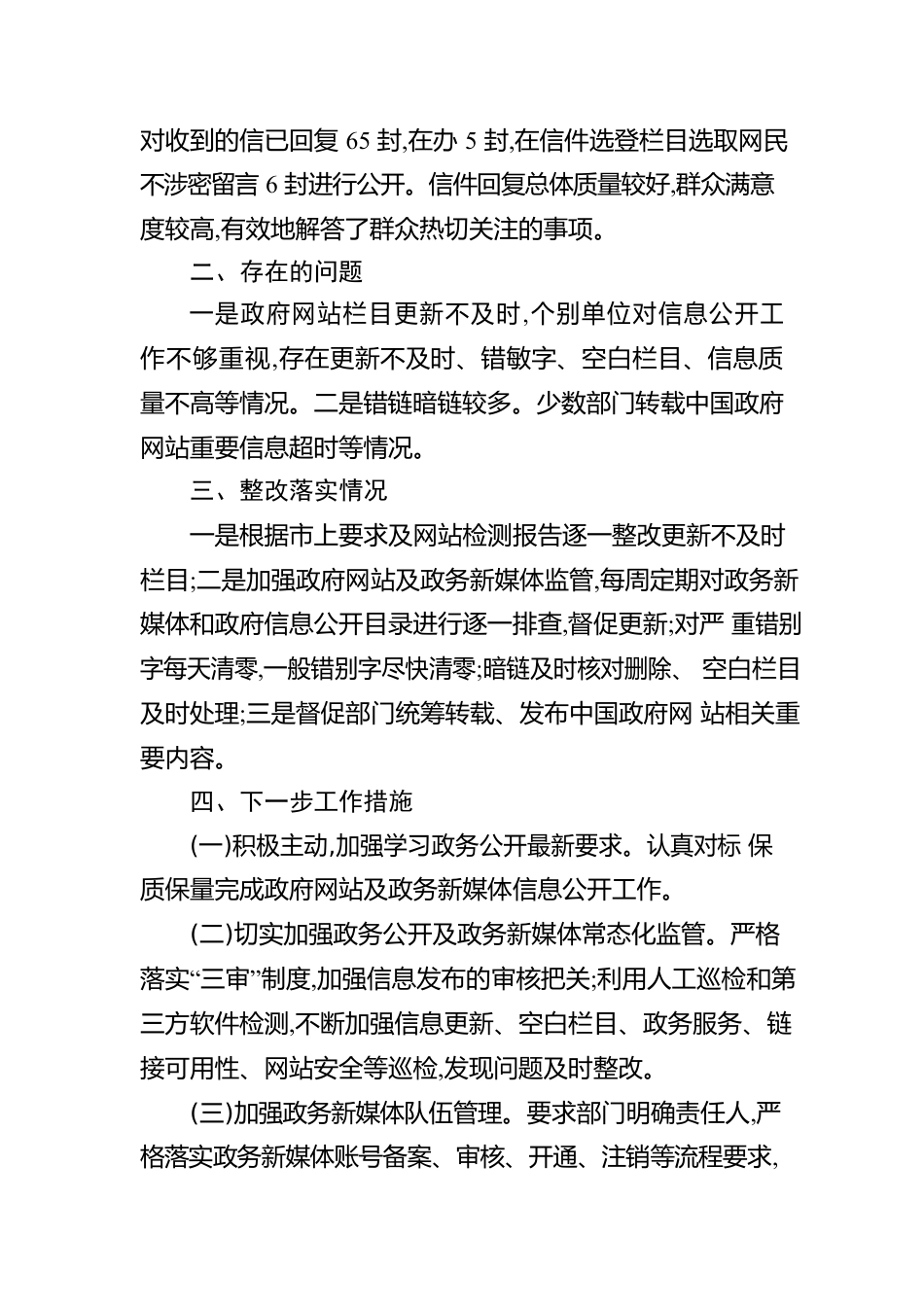 对收到的信已回复 65 封,在办 5 封,在信件选登栏目选取网民不涉密留言 6 封进行公开。信件回复总体质量较好,群众满意度较高,有效地解答了群众热切关注的事项。

二、存在的问题

一是政府网站栏目更新不及时,个别单位对信息公开工作不够重视,存在更新不及时、错敏字、空白栏目、信息质量不高等情况。二是错链暗链较多。少数部门转载中国政府网站重要信息超时等情况。

三、整改落实情况

一是根据市上要求及网站检测报告逐一整改更新不及时栏目;二是加强政府网站及政务新媒体监管,每周定期对政务新媒体和政府信息公开目录进行逐一排查,督促更新;对严 重错别字每天清零,一般错别字尽快清零;暗链及时核对删除、 空白栏目及时处理;三是督促部门统筹转载、发布中国政府网 站相关重要内容。

四、下一步工作措施

(一)积极主动,加强学习政务公开最新要求。认真对标 保质保量完成政府网站及政务新媒体信息公开工作。

(二)切实加强政务公开及政务新媒体常态化监管。严格落实“三审”制度,加强信息发布的审核把关;利用人工巡检和第三方软件检测,不断加强信息更新、空白栏目、政务服务、链接可用性、网站安全等巡检,发现问题及时整改。

(三)加强政务新媒体队伍管理。要求部门明确责任人,严格落实政务新媒体账号备案、审核、开通、注销等流程要求,